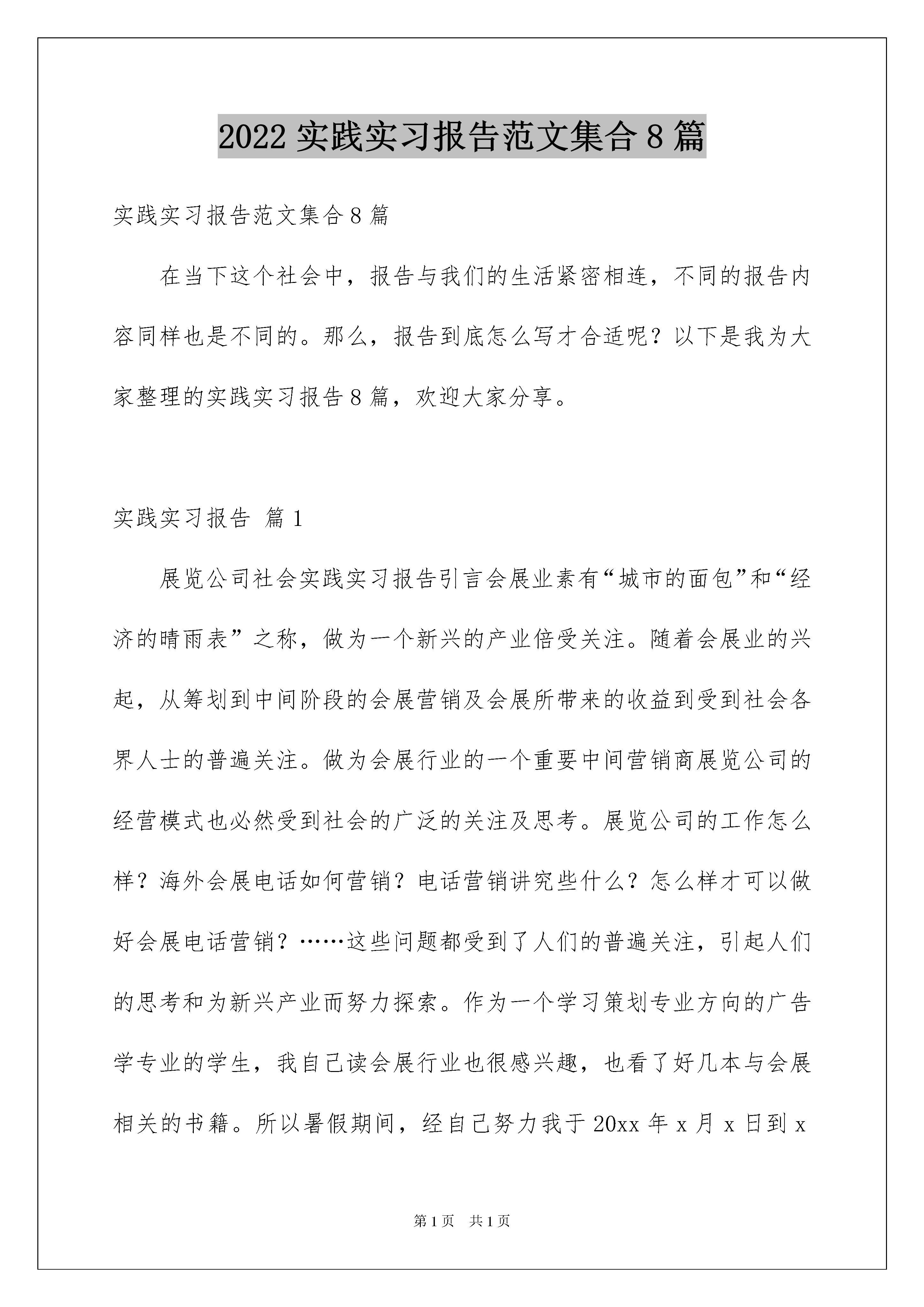 2022 实践实习报告范文集合 8 篇

实践实习报告范文集合 8 篇

在当下这个社会中，报告与我们的生活紧密相连，不同的报告内容同样也是不同的。那么，报告到底怎么写才合适呢？以下是我为大家整理的实践实习报告 8 篇，欢迎大家分享。

实践实习报告 篇 1

展览公司社会实践实习报告引言会展业素有“城市的面包”和“经济的晴雨表”之称，做为一个新兴的产业倍受关注。随着会展业的兴起，从筹划到中间阶段的会展营销及会展所带来的收益到受到社会各界人士的普遍关注。做为会展行业的一个重要中间营销商展览公司的经营模式也必然受到社会的广泛的关注及思考。展览公司的工作怎么样？海外会展电话如何营销？电话营销讲究些什么？怎么样才可以做好会展电话营销？……这些问题都受到了人们的普遍关注，引起人们的思考和为新兴产业而努力探索。作为一个学习策划专业方向的广告学专业的学生，我自己读会展行业也很感兴趣，也看了好几本与会展相关的书籍。所以暑假期间，经自己努力我于 20xx 年 x 月 x 日到 x

第 1 页　共 1 页